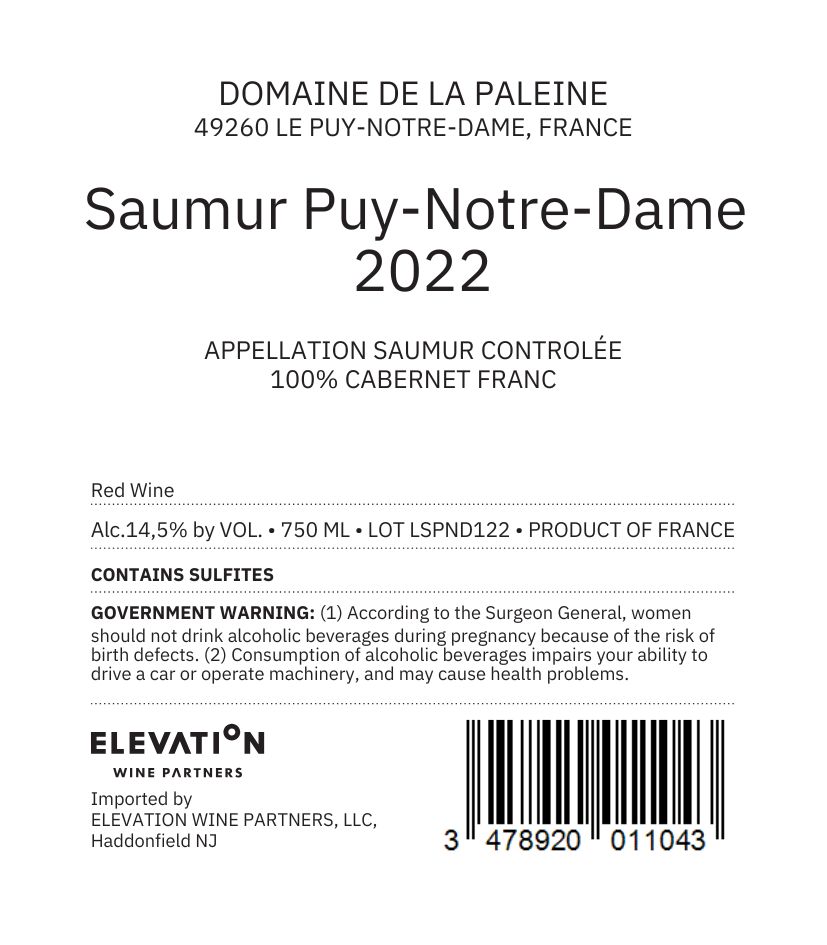 DOMAINE DE LA PALEINE
49260 LE PUY-NOTRE-DAME, FRANCE

Saumur Puy-Notre-Dame
2022

APPELLATION SAUMUR CONTROLÉE
100% CABERNET FRANC

Red Wine

Alc.14,5% by VOL. • 750 ML • LOT LSPND122 • PRODUCT OF FRANCE

CONTAINS SULFITES

GOVERNMENT WARNING: (1) According to the Surgeon General, women should not drink alcoholic beverages during pregnancy because of the risk of birth defects. (2) Consumption of alcoholic beverages impairs your ability to drive a car or operate machinery, and may cause health problems.

ELEVATION
WINE PARTNERS

Imported by
ELEVATION WINE PARTNERS, LLC,
Haddonfield NJ

3 478920 011043